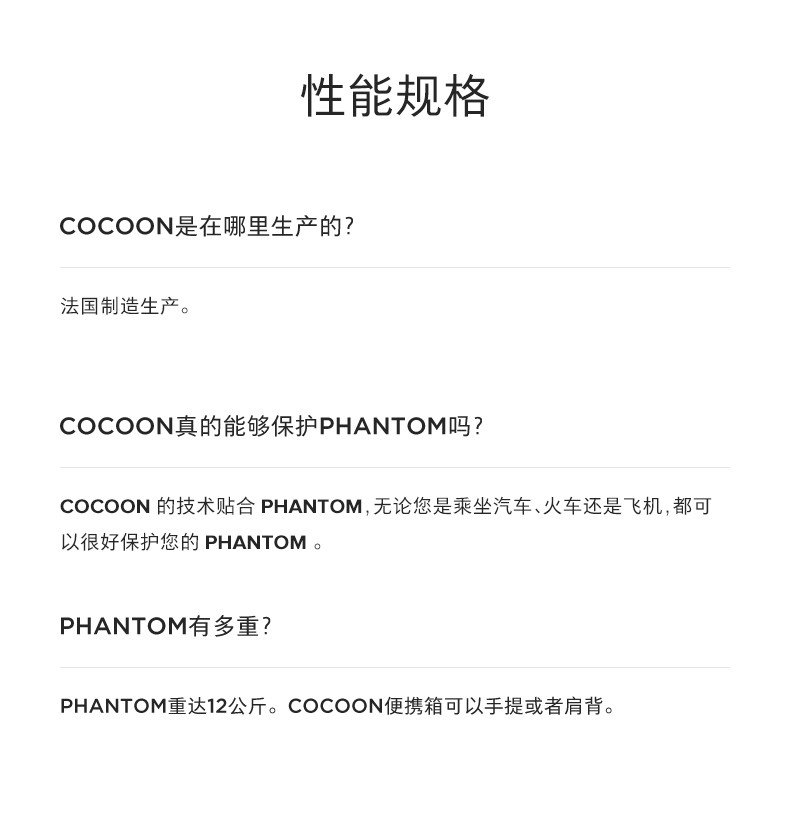 性能规格

COCOON是在哪里生产的?

法国制造生产。

COCOON真的能够保护PHANTOM吗?

COCOON的技术贴合PHANTOM,无论您是乘坐汽车、火车还是飞机,都可以很好保护您的PHANTOM。

PHANTOM有多重?

PHANTOM重达12公斤。COCOON便携箱可以手提或者肩背。